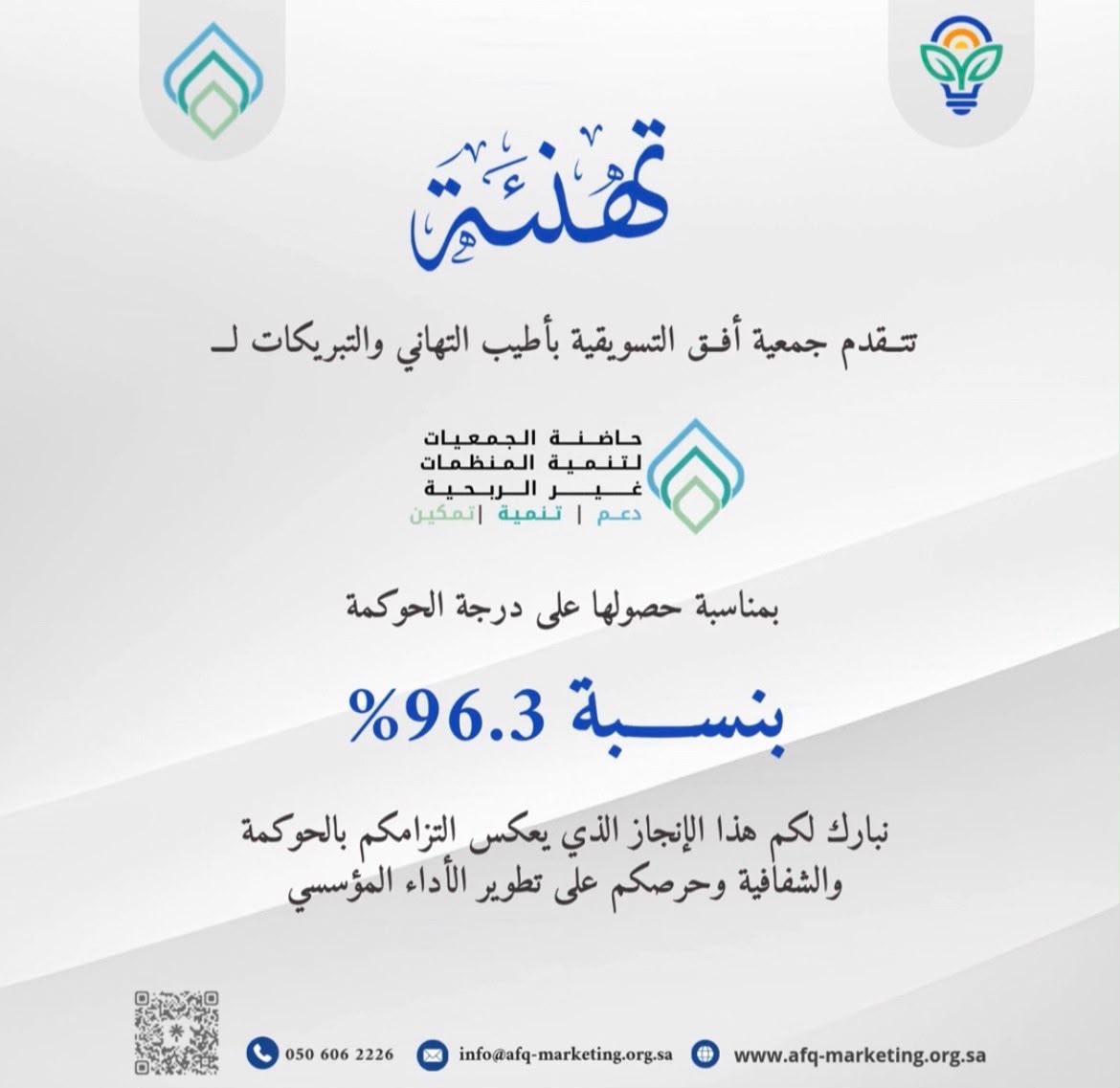 تهنئة

تتقدم جمعية أفق التسويقية بأطيب التهاني والتبريكات لـ

حاضنة الجمعيات
لتنمية المنظمات
غير الربحية
دعم | تنمية | تمكين

بمناسبة حصولها على درجة الحوكمة

بنسبة 96.3%

نبارك لكم هذا الإنجاز الذي يعكس التزامكم بالحوكمة والشفافية وحرصكم على تطوير الأداء المؤسسي

050 606 2226 info@afq-marketing.org.sa www.afq-marketing.org.sa